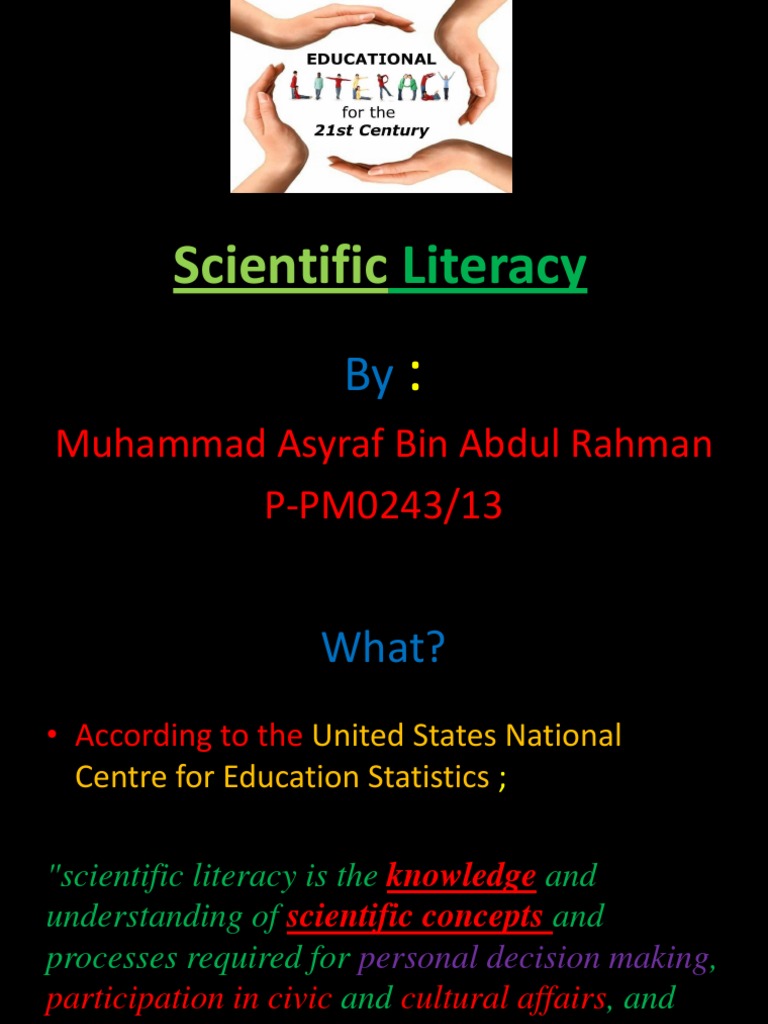 EDUCATIONAL
LITERACY
for the
21st Century

Scientific Literacy

By :

Muhammad Asyraf Bin Abdul Rahman
P-PM0243/13

What?

• According to the United States National Centre for Education Statistics ;

"scientific literacy is the knowledge and understanding of scientific concepts and processes required for personal decision making, participation in civic and cultural affairs, and